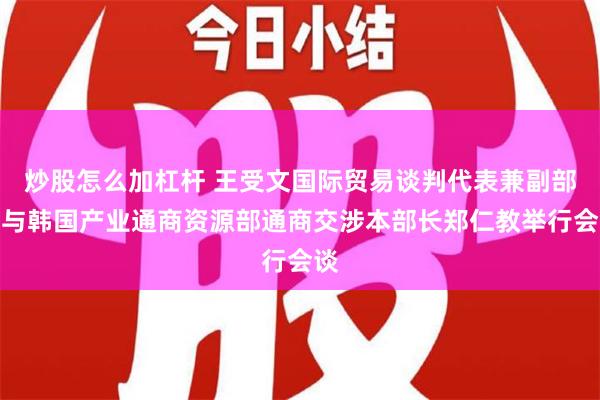 今日小结

股

炒股怎么加杠杆 王受文国际贸易谈判代表兼副部与韩国产业通商资源部通商交涉本部长郑仁教举行会行会谈